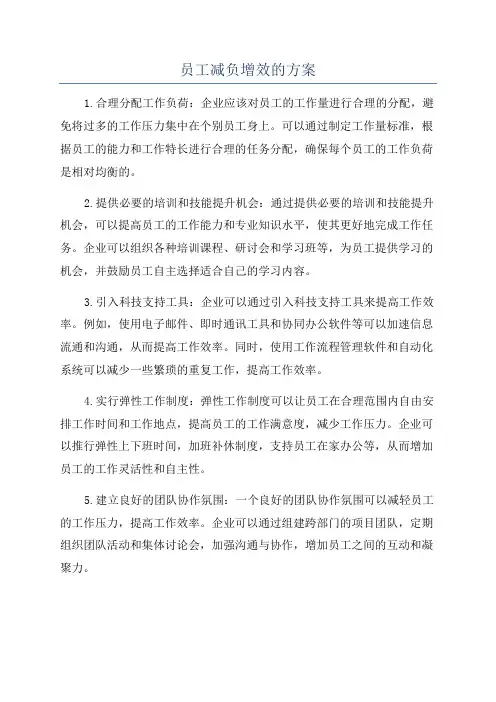 员工减负增效的方案

1.合理分配工作负荷：企业应该对员工的工作量进行合理的分配，避免将过多的工作压力集中在个别员工身上。可以通过制定工作量标准，根据员工的能力和工作特长进行合理的任务分配，确保每个员工的工作负荷是相对均衡的。

2.提供必要的培训和技能提升机会：通过提供必要的培训和技能提升机会，可以提高员工的工作能力和专业知识水平，使其更好地完成工作任务。企业可以组织各种培训课程、研讨会和学习班等，为员工提供学习的机会，并鼓励员工自主选择适合自己的学习内容。

3.引入科技支持工具：企业可以通过引入科技支持工具来提高工作效率。例如，使用电子邮件、即时通讯工具和协同办公软件等可以加速信息流通和沟通，从而提高工作效率。同时，使用工作流程管理软件和自动化系统可以减少一些繁琐的重复工作，提高工作效率。

4.实行弹性工作制度：弹性工作制度可以让员工在合理范围内自由安排工作时间和工作地点，提高员工的工作满意度，减少工作压力。企业可以推行弹性上下班时间，加班补休制度，支持员工在家办公等，从而增加员工的工作灵活性和自主性。

5.建立良好的团队协作氛围：一个良好的团队协作氛围可以减轻员工的工作压力，提高工作效率。企业可以通过组建跨部门的项目团队，定期组织团队活动和集体讨论会，加强沟通与协作，增加员工之间的互动和凝聚力。